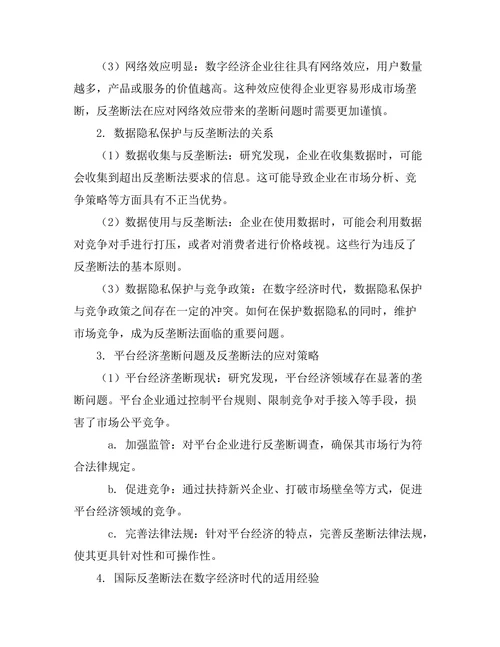 （3）网络效应明显：数字经济企业往往具有网络效应，用户数量越多，产品或服务的价值越高。这种效应使得企业更容易形成市场垄断，反垄断法在应对网络效应带来的垄断问题时需要更加谨慎。

2. 数据隐私保护与反垄断法的关系

（1）数据收集与反垄断法：研究发现，企业在收集数据时，可能会收集到超出反垄断法要求的信息。这可能导致企业在市场分析、竞争策略等方面具有不正当优势。

（2）数据使用与反垄断法：企业在使用数据时，可能会利用数据对竞争对手进行打压，或者对消费者进行价格歧视。这些行为违反了反垄断法的基本原则。

（3）数据隐私保护与竞争政策：在数字经济时代，数据隐私保护与竞争政策之间存在一定的冲突。如何在保护数据隐私的同时，维护市场竞争，成为反垄断法面临的重要问题。

3. 平台经济垄断问题及反垄断法的应对策略

（1）平台经济垄断现状：研究发现，平台经济领域存在显著的垄断问题。平台企业通过控制平台规则、限制竞争对手接入等手段，损害了市场公平竞争。

a. 加强监管：对平台企业进行反垄断调查，确保其市场行为符合法律规定。

b. 促进竞争：通过扶持新兴企业、打破市场壁垒等方式，促进平台经济领域的竞争。

c. 完善法律法规：针对平台经济的特点，完善反垄断法律法规，使其更具针对性和可操作性。

4. 国际反垄断法在数字经济时代的适用经验